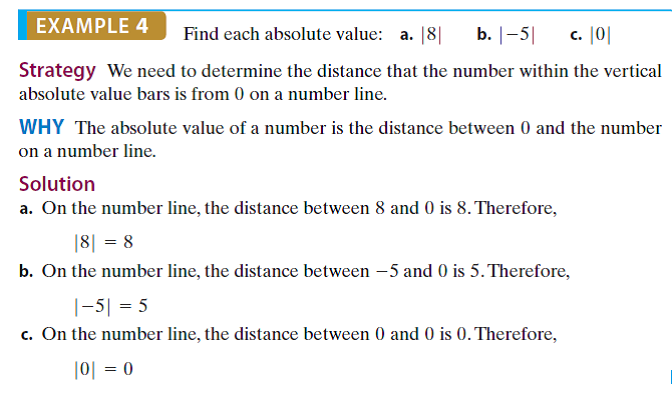 EXAMPLE 4 Find each absolute value: a. $|8|$ b. $|-5|$ c. $|0|$

Strategy We need to determine the distance that the number within the vertical absolute value bars is from 0 on a number line.

WHY The absolute value of a number is the distance between 0 and the number on a number line.

Solution

a. On the number line, the distance between 8 and 0 is 8. Therefore,

$|8| = 8$

b. On the number line, the distance between $-5$ and 0 is 5. Therefore,

$|-5| = 5$

c. On the number line, the distance between 0 and 0 is 0. Therefore,

$|0| = 0$